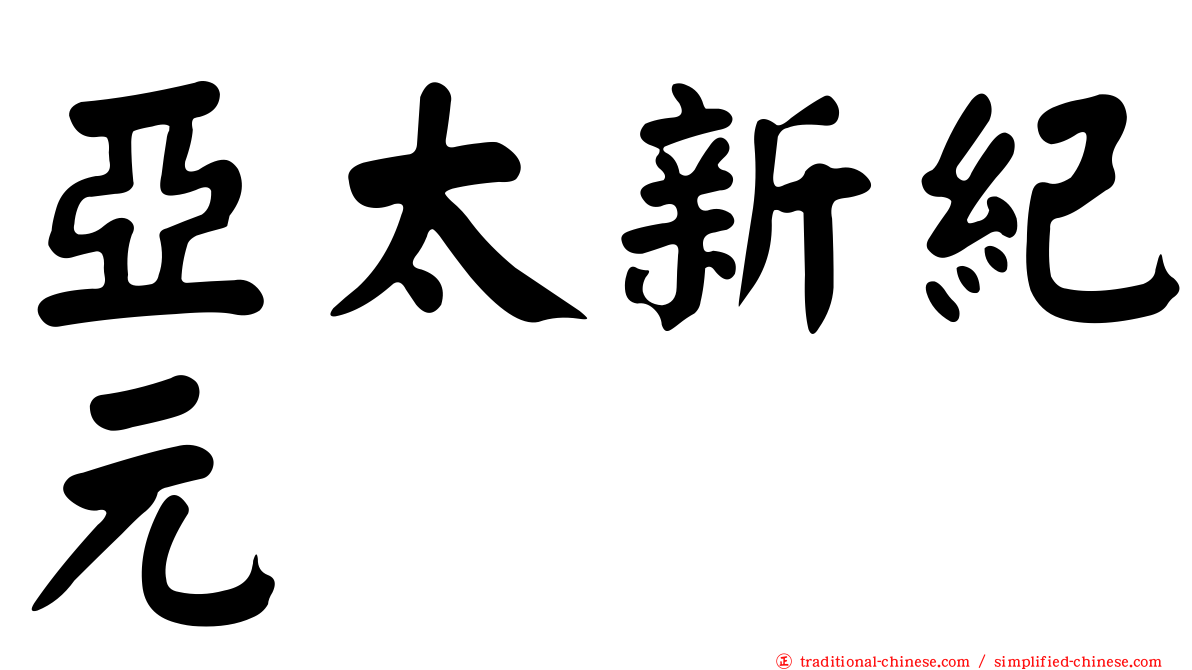 亞太新紀元

正 traditional-chinese.com / simplified-chinese.com